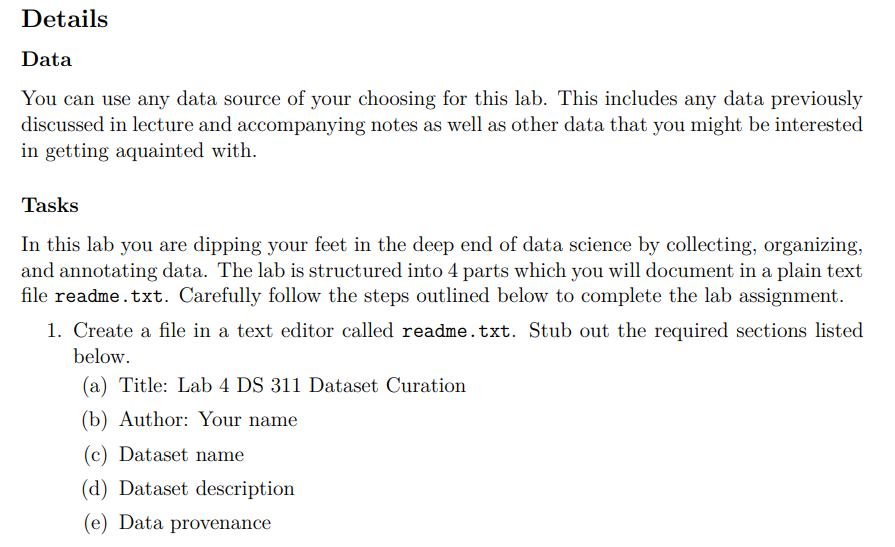 Details

Data

You can use any data source of your choosing for this lab. This includes any data previously discussed in lecture and accompanying notes as well as other data that you might be interested in getting aquainted with.

Tasks

In this lab you are dipping your feet in the deep end of data science by collecting, organizing, and annotating data. The lab is structured into 4 parts which you will document in a plain text file readme.txt. Carefully follow the steps outlined below to complete the lab assignment.

1. Create a file in a text editor called readme.txt. Stub out the required sections listed below.
(a) Title: Lab 4 DS 311 Dataset Curation
(b) Author: Your name
(c) Dataset name
(d) Dataset description
(e) Data provenance